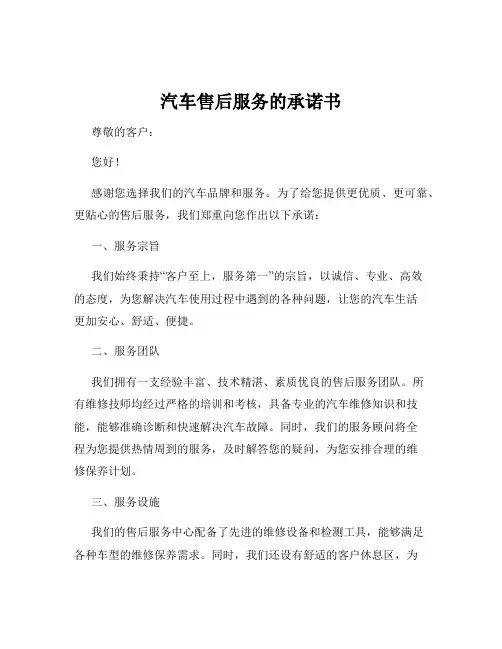 汽车售后服务的承诺书

尊敬的客户：

您好！

感谢您选择我们的汽车品牌和服务。为了给您提供更优质、更可靠、更贴心的售后服务，我们郑重向您作出以下承诺：

一、服务宗旨

我们始终秉持“客户至上，服务第一”的宗旨，以诚信、专业、高效的态度，为您解决汽车使用过程中遇到的各种问题，让您的汽车生活更加安心、舒适、便捷。

二、服务团队

我们拥有一支经验丰富、技术精湛、素质优良的售后服务团队。所有维修技师均经过严格的培训和考核，具备专业的汽车维修知识和技能，能够准确诊断和快速解决汽车故障。同时，我们的服务顾问将全程为您提供热情周到的服务，及时解答您的疑问，为您安排合理的维修保养计划。

三、服务设施

我们的售后服务中心配备了先进的维修设备和检测工具，能够满足各种车型的维修保养需求。同时，我们还设有舒适的客户休息区，为